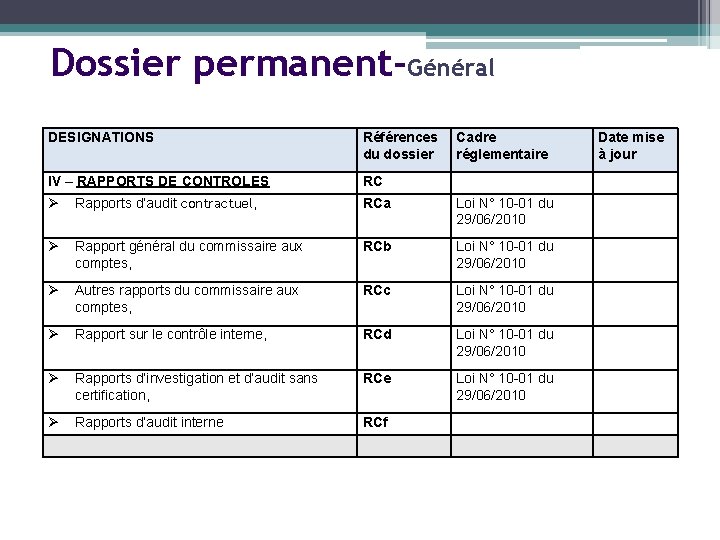 Dossier permanent-Général

| DESIGNATIONS | Références du dossier | Cadre réglementaire | Date mise à jour |
|---|---|---|---|
| IV – RAPPORTS DE CONTROLES | RC | | |
| ➢ Rapports d'audit contractuel, | RCa | Loi N° 10-01 du 29/06/2010 | |
| ➢ Rapport général du commissaire aux comptes, | RCb | Loi N° 10-01 du 29/06/2010 | |
| ➢ Autres rapports du commissaire aux comptes, | RCc | Loi N° 10-01 du 29/06/2010 | |
| ➢ Rapport sur le contrôle interne, | RCd | Loi N° 10-01 du 29/06/2010 | |
| ➢ Rapports d'investigation et d'audit sans certification, | RCe | Loi N° 10-01 du 29/06/2010 | |
| ➢ Rapports d'audit interne | RCf | | |
| | | | |